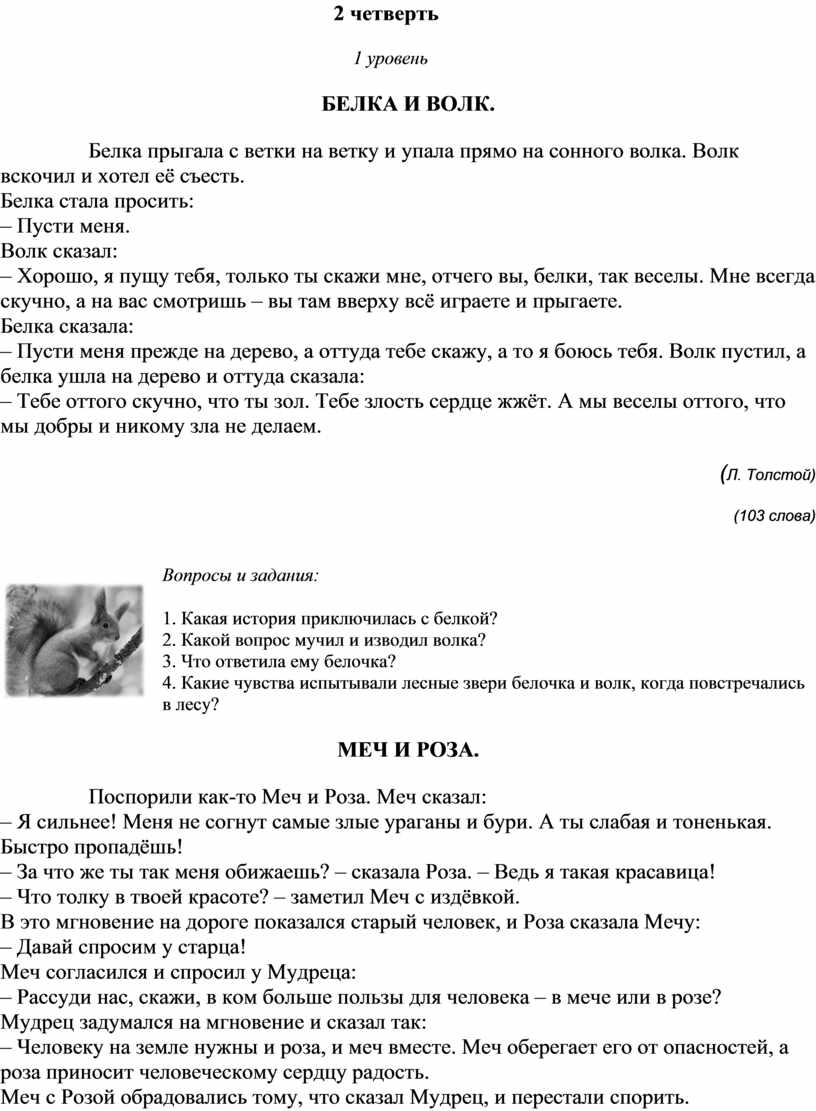 2 четверть

1 уровень

БЕЛКА И ВОЛК.

Белка прыгала с ветки на ветку и упала прямо на сонного волка. Волк вскочил и хотел её съесть.
Белка стала просить:
– Пусти меня.
Волк сказал:
– Хорошо, я пущу тебя, только ты скажи мне, отчего вы, белки, так веселы. Мне всегда скучно, а на вас смотришь – вы там вверху всё играете и прыгаете.
Белка сказала:
– Пусти меня прежде на дерево, а оттуда тебе скажу, а то я боюсь тебя. Волк пустил, а белка ушла на дерево и оттуда сказала:
– Тебе оттого скучно, что ты зол. Тебе злость сердце жжёт. А мы веселы оттого, что мы добры и никому зла не делаем.

(Л. Толстой)

(103 слова)

Вопросы и задания:

1. Какая история приключилась с белкой?
2. Какой вопрос мучил и изводил волка?
3. Что ответила ему белочка?
4. Какие чувства испытывали лесные звери белочка и волк, когда повстречались в лесу?

МЕЧ И РОЗА.

Поспорили как-то Меч и Роза. Меч сказал:
– Я сильнее! Меня не согнут самые злые ураганы и бури. А ты слабая и тоненькая. Быстро пропадёшь!
– За что же ты так меня обижаешь? – сказала Роза. – Ведь я такая красавица!
– Что толку в твоей красоте? – заметил Меч с издёвкой.
В это мгновение на дороге показался старый человек, и Роза сказала Мечу:
– Давай спросим у старца!
Меч согласился и спросил у Мудреца:
– Рассуди нас, скажи, в ком больше пользы для человека – в мече или в розе?
Мудрец задумался на мгновение и сказал так:
– Человеку на земле нужны и роза, и меч вместе. Меч оберегает его от опасностей, а роза приносит человеческому сердцу радость.
Меч с Розой обрадовались тому, что сказал Мудрец, и перестали спорить.